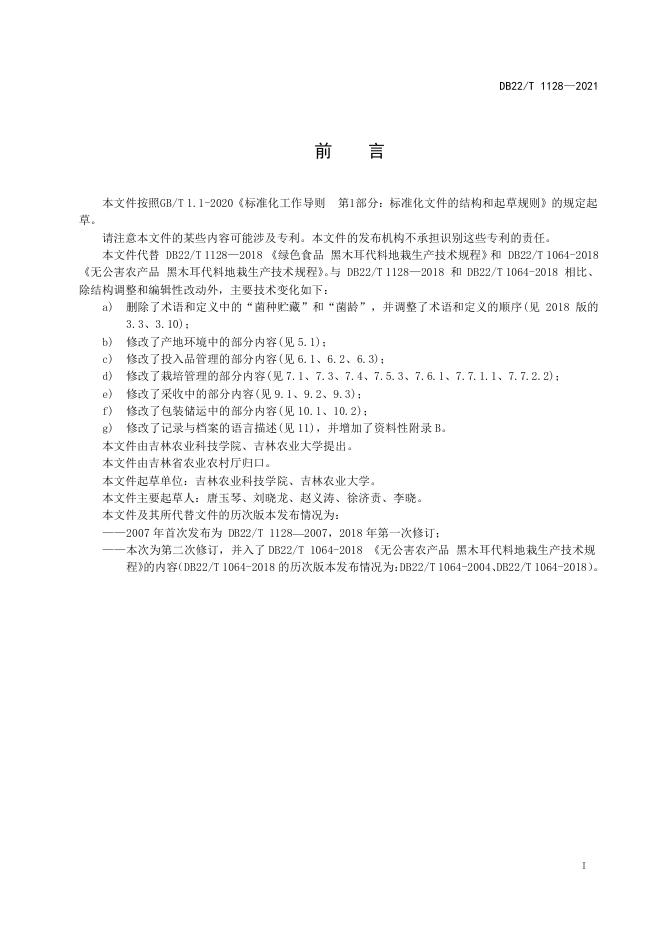 DB22/T 1128—2021

前 言

本文件按照GB/T 1.1-2020《标准化工作导则 第1部分：标准化文件的结构和起草规则》的规定起草。

请注意本文件的某些内容可能涉及专利。本文件的发布机构不承担识别这些专利的责任。

本文件代替DB22/T 1128—2018《绿色食品 黑木耳代料地栽生产技术规程》和DB22/T 1064-2018《无公害农产品 黑木耳代料地栽生产技术规程》。与DB22/T 1128—2018和DB22/T 1064-2018相比、除结构调整和编辑性改动外，主要技术变化如下：

a) 删除了术语和定义中的“菌种贮藏”和“菌龄”，并调整了术语和定义的顺序(见2018版的3.3、3.10)；
b) 修改了产地环境中的部分内容(见5.1)；
c) 修改了投入品管理的部分内容(见6.1、6.2、6.3)；
d) 修改了栽培管理的部分内容(见7.1、7.3、7.4、7.5.3、7.6.1、7.7.1.1、7.7.2.2)；
e) 修改了采收中的部分内容(见9.1、9.2、9.3)；
f) 修改了包装储运中的部分内容(见10.1、10.2)；
g) 修改了记录与档案的语言描述(见11)，并增加了资料性附录B。

本文件由吉林农业科技学院、吉林农业大学提出。

本文件由吉林省农业农村厅归口。

本文件起草单位：吉林农业科技学院、吉林农业大学。

本文件主要起草人：唐玉琴、刘晓龙、赵义涛、徐济责、李晓。

本文件及其所代替文件的历次版本发布情况为：

——2007年首次发布为DB22/T 1128—2007，2018年第一次修订；
——本次为第二次修订，并入了DB22/T 1064-2018《无公害农产品 黑木耳代料地栽生产技术规程》的内容(DB22/T 1064-2018的历次版本发布情况为：DB22/T 1064-2004、DB22/T 1064-2018)。

I